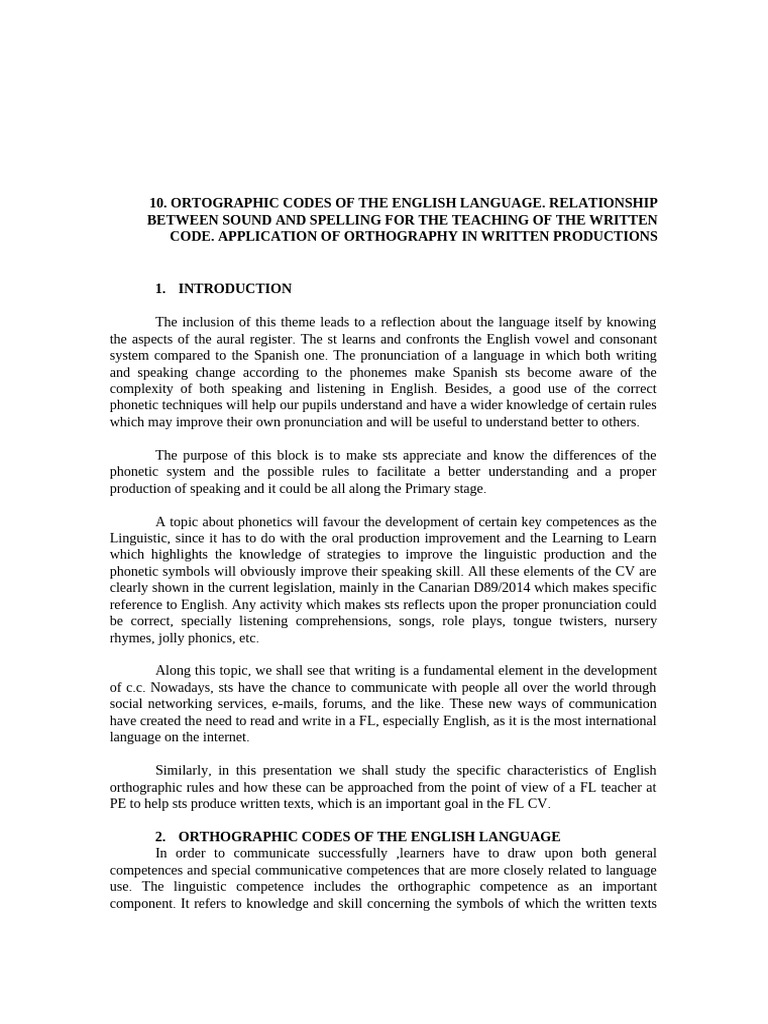 10. ORTOGRAPHIC CODES OF THE ENGLISH LANGUAGE. RELATIONSHIP BETWEEN SOUND AND SPELLING FOR THE TEACHING OF THE WRITTEN CODE. APPLICATION OF ORTHOGRAPHY IN WRITTEN PRODUCTIONS

1. INTRODUCTION

The inclusion of this theme leads to a reflection about the language itself by knowing the aspects of the aural register. The st learns and confronts the English vowel and consonant system compared to the Spanish one. The pronunciation of a language in which both writing and speaking change according to the phonemes make Spanish sts become aware of the complexity of both speaking and listening in English. Besides, a good use of the correct phonetic techniques will help our pupils understand and have a wider knowledge of certain rules which may improve their own pronunciation and will be useful to understand better to others.

The purpose of this block is to make sts appreciate and know the differences of the phonetic system and the possible rules to facilitate a better understanding and a proper production of speaking and it could be all along the Primary stage.

A topic about phonetics will favour the development of certain key competences as the Linguistic, since it has to do with the oral production improvement and the Learning to Learn which highlights the knowledge of strategies to improve the linguistic production and the phonetic symbols will obviously improve their speaking skill. All these elements of the CV are clearly shown in the current legislation, mainly in the Canarian D89/2014 which makes specific reference to English. Any activity which makes sts reflects upon the proper pronunciation could be correct, specially listening comprehensions, songs, role plays, tongue twisters, nursery rhymes, jolly phonics, etc.

Along this topic, we shall see that writing is a fundamental element in the development of c.c. Nowadays, sts have the chance to communicate with people all over the world through social networking services, e-mails, forums, and the like. These new ways of communication have created the need to read and write in a FL, especially English, as it is the most international language on the internet.

Similarly, in this presentation we shall study the specific characteristics of English orthographic rules and how these can be approached from the point of view of a FL teacher at PE to help sts produce written texts, which is an important goal in the FL CV.

2. ORTHOGRAPHIC CODES OF THE ENGLISH LANGUAGE

In order to communicate successfully ,learners have to draw upon both general competences and special communicative competences that are more closely related to language use. The linguistic competence includes the orthographic competence as an important component. It refers to knowledge and skill concerning the symbols of which the written texts